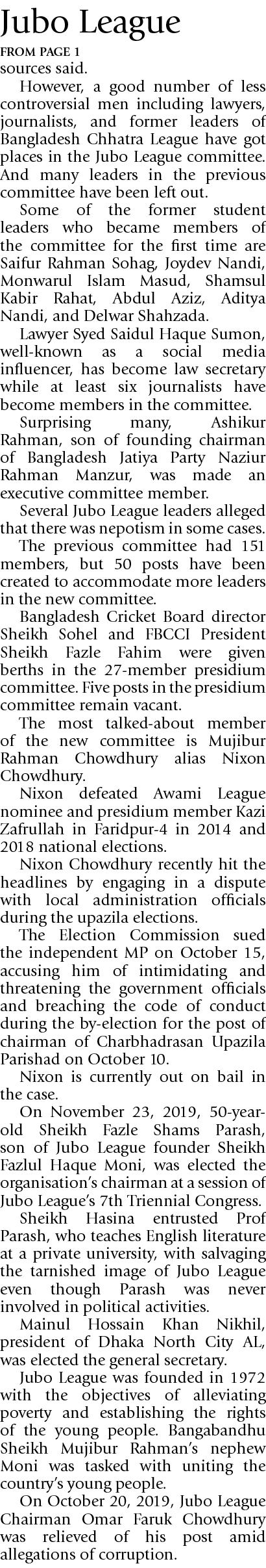 Jubo League

FROM PAGE 1

sources said.

However, a good number of less controversial men including lawyers, journalists, and former leaders of Bangladesh Chhatra League have got places in the Jubo League committee. And many leaders in the previous committee have been left out.

Some of the former student leaders who became members of the committee for the first time are Saifur Rahman Sohag, Joydev Nandi, Monwarul Islam Masud, Shamsul Kabir Rahat, Abdul Aziz, Aditya Nandi, and Delwar Shahzada.

Lawyer Syed Saidul Haque Sumon, well-known as a social media influencer, has become law secretary while at least six journalists have become members in the committee.

Surprising many, Ashikur Rahman, son of founding chairman of Bangladesh Jatiya Party Naziur Rahman Manzur, was made an executive committee member.

Several Jubo League leaders alleged that there was nepotism in some cases.

The previous committee had 151 members, but 50 posts have been created to accommodate more leaders in the new committee.

Bangladesh Cricket Board director Sheikh Sohel and FBCCI President Sheikh Fazle Fahim were given berths in the 27-member presidium committee. Five posts in the presidium committee remain vacant.

The most talked-about member of the new committee is Mujibur Rahman Chowdhury alias Nixon Chowdhury.

Nixon defeated Awami League nominee and presidium member Kazi Zafrullah in Faridpur-4 in 2014 and 2018 national elections.

Nixon Chowdhury recently hit the headlines by engaging in a dispute with local administration officials during the upazila elections.

The Election Commission sued the independent MP on October 15, accusing him of intimidating and threatening the government officials and breaching the code of conduct during the by-election for the post of chairman of Charbhadrasan Upazila Parishad on October 10.

Nixon is currently out on bail in the case.

On November 23, 2019, 50-year-old Sheikh Fazle Shams Parash, son of Jubo League founder Sheikh Fazlul Haque Moni, was elected the organisation's chairman at a session of Jubo League's 7th Triennial Congress.

Sheikh Hasina entrusted Prof Parash, who teaches English literature at a private university, with salvaging the tarnished image of Jubo League even though Parash was never involved in political activities.

Mainul Hossain Khan Nikhil, president of Dhaka North City AL, was elected the general secretary.

Jubo League was founded in 1972 with the objectives of alleviating poverty and establishing the rights of the young people. Bangabandhu Sheikh Mujibur Rahman's nephew Moni was tasked with uniting the country's young people.

On October 20, 2019, Jubo League Chairman Omar Faruk Chowdhury was relieved of his post amid allegations of corruption.